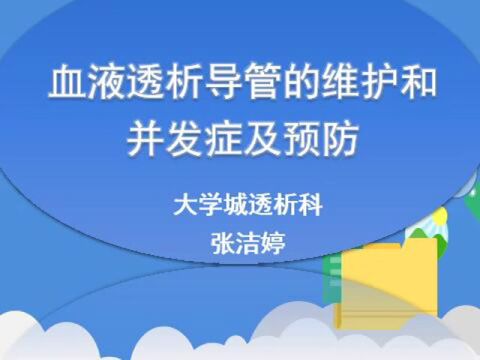 血液透析导管的维护和并发症及预防

大学城透析科
张洁婷